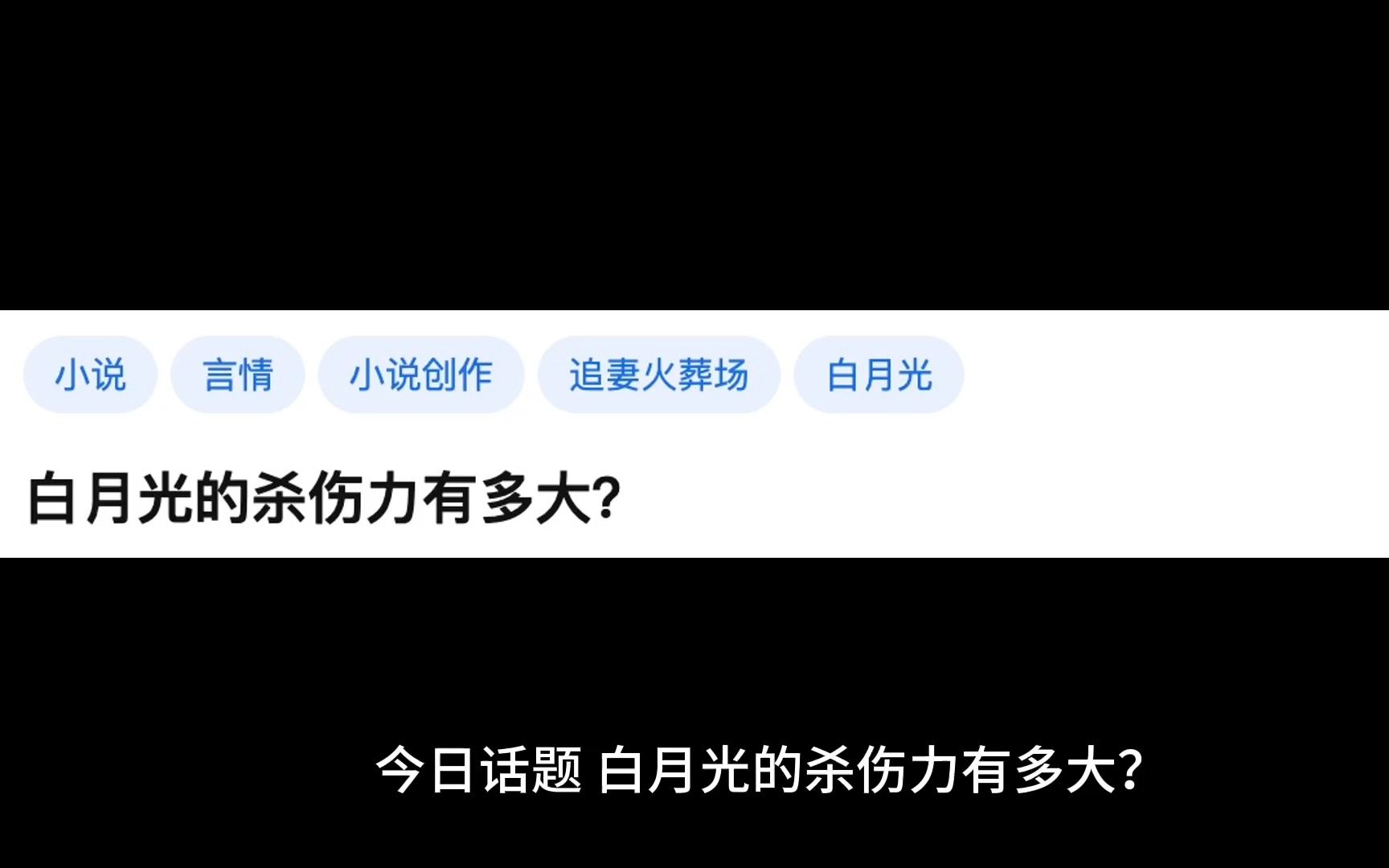 小说 言情 小说创作 追妻火葬场 白月光

白月光的杀伤力有多大?

今日话题 白月光的杀伤力有多大?